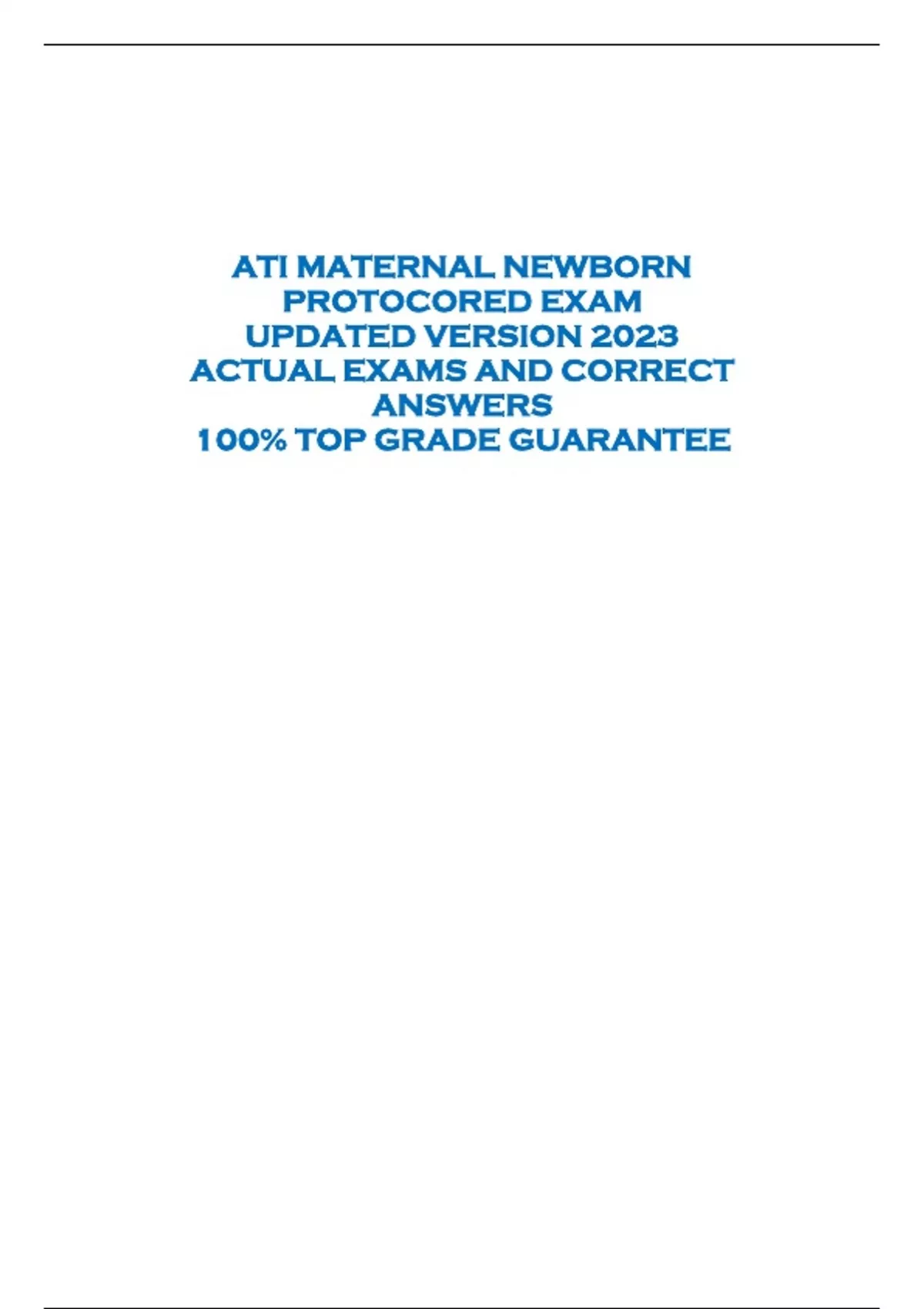 ATI MATERNAL NEWBORN
PROTOCORED EXAM
UPDATED VERSION 2023
ACTUAL EXAMS AND CORRECT
ANSWERS
100% TOP GRADE GUARANTEE